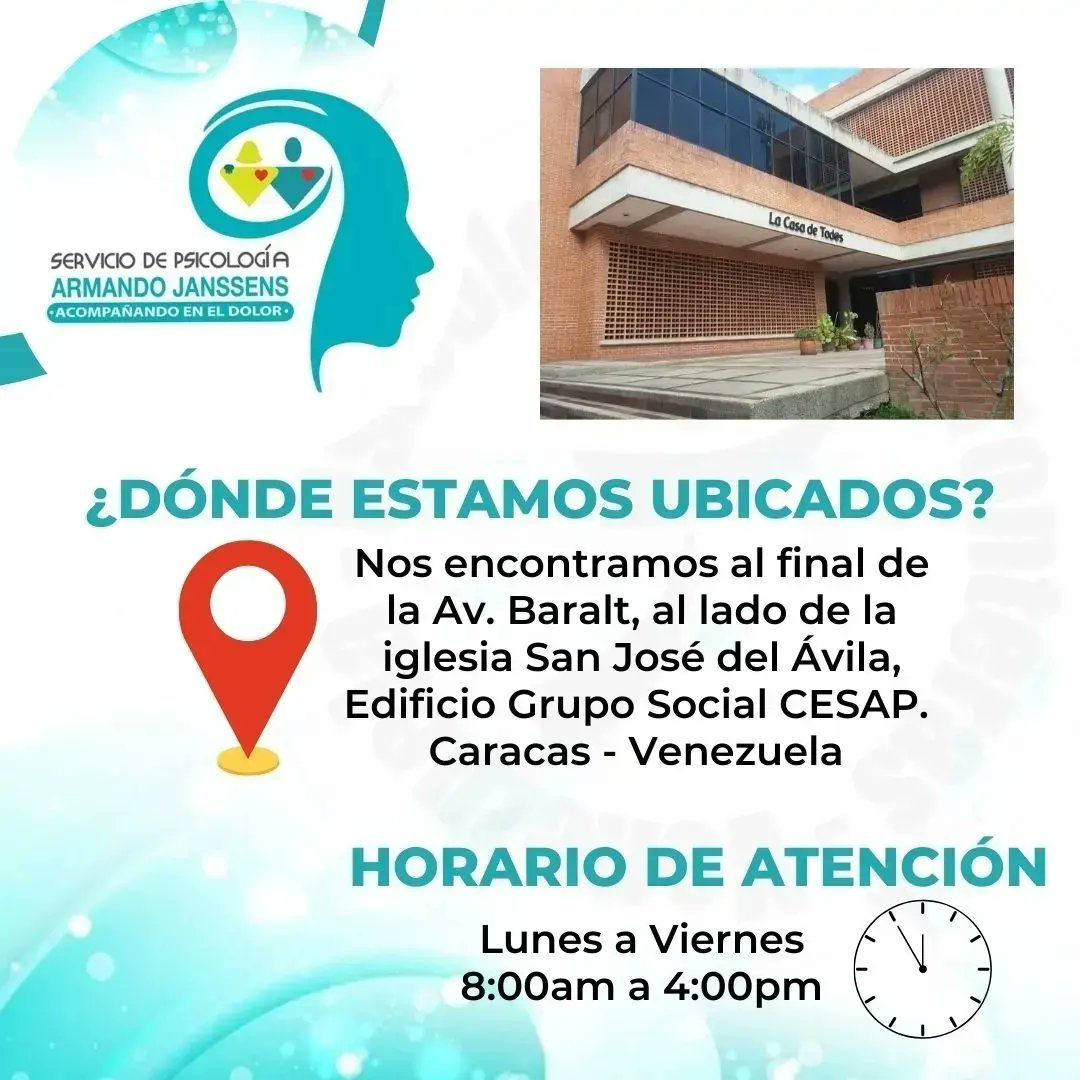 SERVICIO DE PSICOLOGÍA
ARMANDO JANSSENS
•ACOMPAÑANDO EN EL DOLOR•

La Casa de Todos

¿DÓNDE ESTAMOS UBICADOS?

Nos encontramos al final de la Av. Baralt, al lado de la iglesia San José del Ávila, Edificio Grupo Social CESAP. Caracas - Venezuela

HORARIO DE ATENCIÓN

Lunes a Viernes
8:00am a 4:00pm